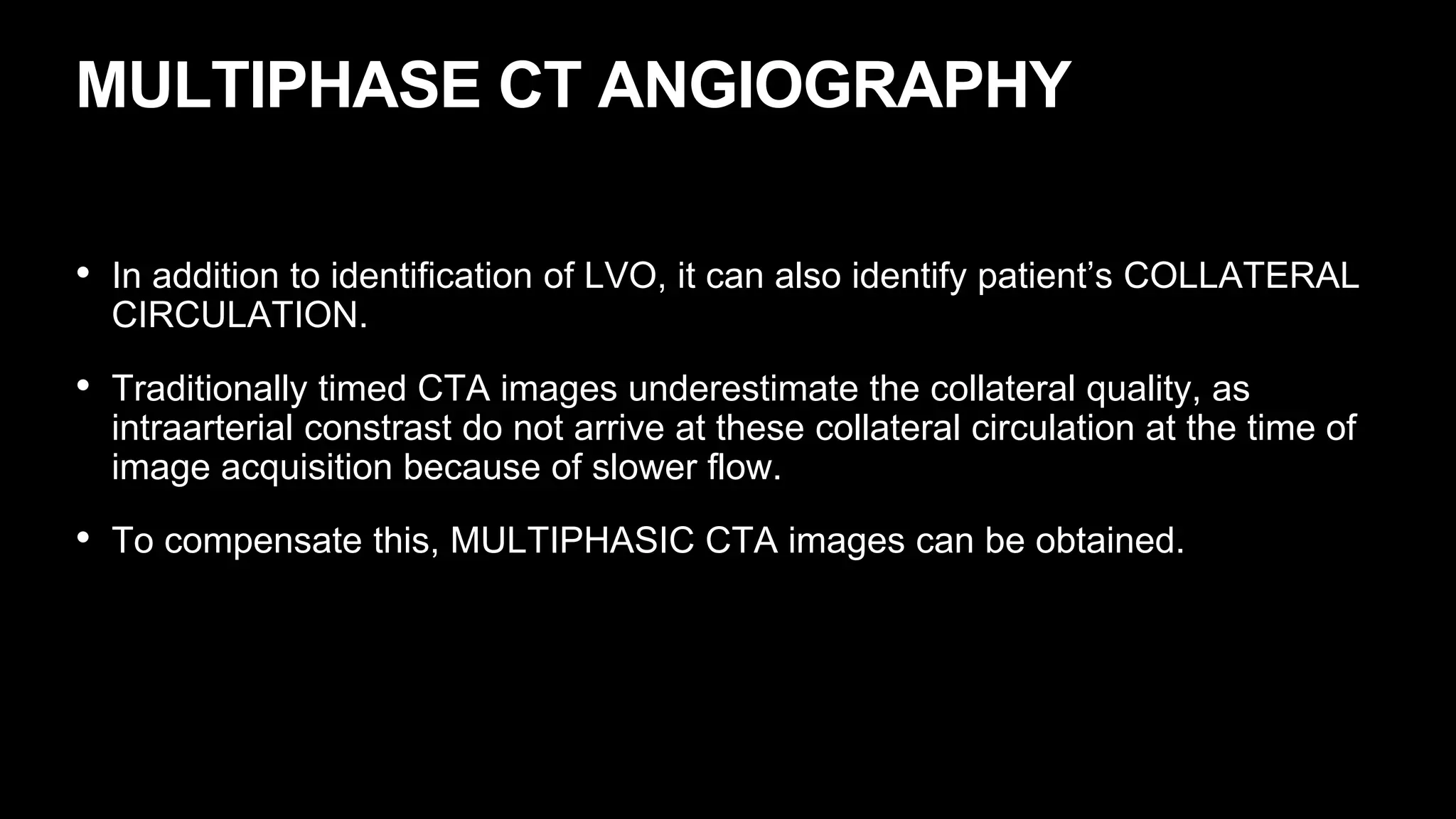 MULTIPHASE CT ANGIOGRAPHY

• In addition to identification of LVO, it can also identify patient’s COLLATERAL CIRCULATION.

• Traditionally timed CTA images underestimate the collateral quality, as intraarterial constrast do not arrive at these collateral circulation at the time of image acquisition because of slower flow.

• To compensate this, MULTIPHASIC CTA images can be obtained.